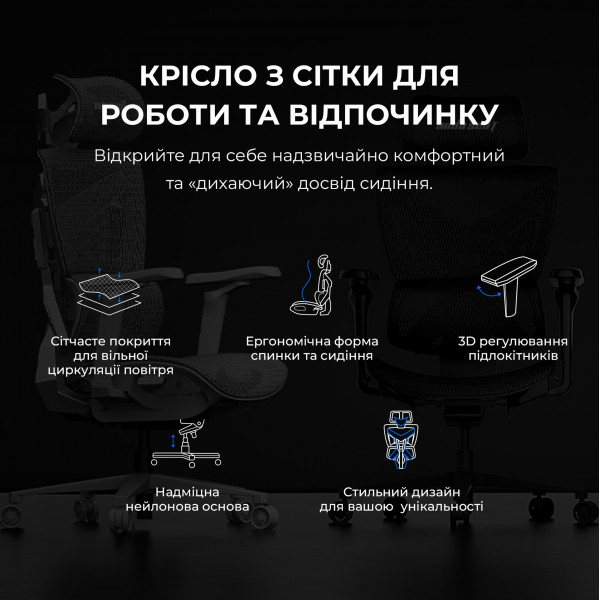 КРІСЛО З СІТКИ ДЛЯ РОБОТИ ТА ВІДПОЧИНКУ

Відкрийте для себе надзвичайно комфортний та «дихаючий» досвід сидіння.

Сітчасте покриття для вільної циркуляції повітря

Ергономічна форма спинки та сидіння

3D регулювання підлокітників

Надміцна нейлонова основа

Стильний дизайн для вашою унікальності